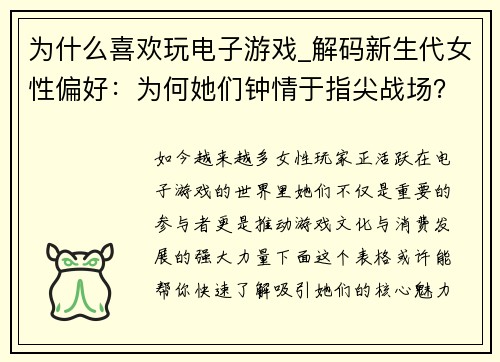 为什么喜欢玩电子游戏_解码新生代女性偏好：为何她们钟情于指尖战场？

如今越来越多女性玩家正活跃在电子游戏的世界里她们不仅是重要的参与者更是推动游戏文化与消费发展的强大力量下面这个表格或许能帮你快速了解吸引她们的核心魅力